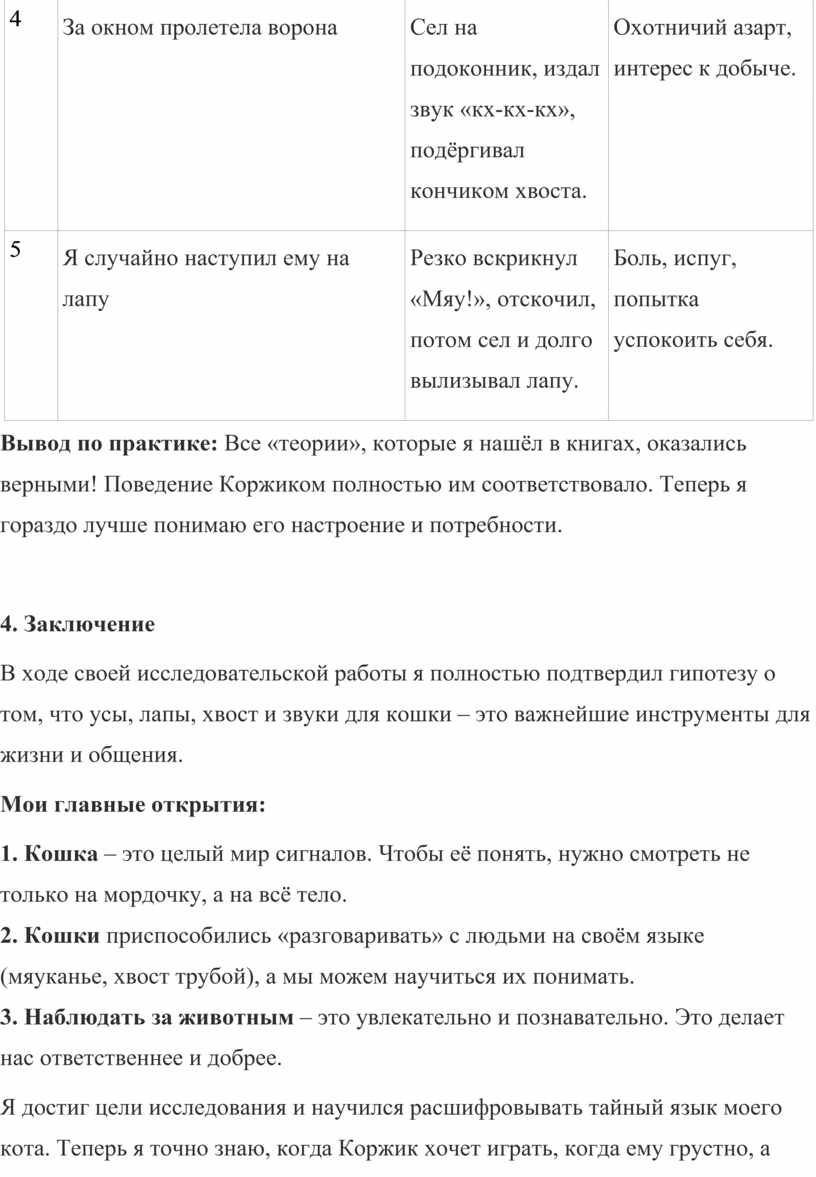 | 4 | За окном пролетела ворона | Сел на подоконник, издал звук «кх-кх-кх», подёргивал кончиком хвоста. | Охотничий азарт, интерес к добыче. |
|---|---|---|---|
| 5 | Я случайно наступил ему на лапу | Резко вскрикнул «Мяу!», отскочил, потом сел и долго вылизывал лапу. | Боль, испуг, попытка успокоить себя. |

**Вывод по практике:** Все «теории», которые я нашёл в книгах, оказались верными! Поведение Коржиком полностью им соответствовало. Теперь я гораздо лучше понимаю его настроение и потребности.

**4. Заключение**

В ходе своей исследовательской работы я полностью подтвердил гипотезу о том, что усы, лапы, хвост и звуки для кошки – это важнейшие инструменты для жизни и общения.

**Мои главные открытия:**

**1. Кошка** – это целый мир сигналов. Чтобы её понять, нужно смотреть не только на мордочку, а на всё тело.
**2. Кошки** приспособились «разговаривать» с людьми на своём языке (мяуканье, хвост трубой), а мы можем научиться их понимать.
**3. Наблюдать за животным** – это увлекательно и познавательно. Это делает нас ответственнее и добрее.

Я достиг цели исследования и научился расшифровывать тайный язык моего кота. Теперь я точно знаю, когда Коржик хочет играть, когда ему грустно, а